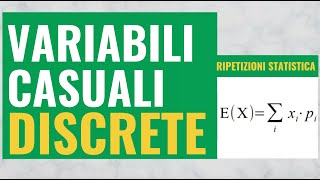 VARIABILI CASUALI DISCRETE

RIPETIZIONI STATISTICA

$E(X)=\sum_{i} x_i \cdot p_i$